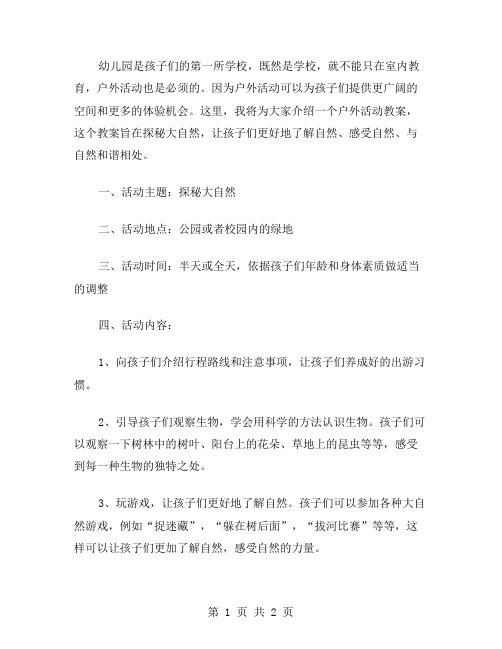 幼儿园是孩子们的第一所学校，既然是学校，就不能只在室内教育，户外活动也是必须的。因为户外活动可以为孩子们提供更广阔的空间和更多的体验机会。这里，我将为大家介绍一个户外活动教案，这个教案旨在探秘大自然，让孩子们更好地了解自然、感受自然、与自然和谐相处。

一、活动主题：探秘大自然

二、活动地点：公园或者校园内的绿地

三、活动时间：半天或全天，依据孩子们年龄和身体素质做适当的调整

四、活动内容：

1、向孩子们介绍行程路线和注意事项，让孩子们养成好的出游习惯。

2、引导孩子们观察生物，学会用科学的方法认识生物。孩子们可以观察一下树林中的树叶、阳台上的花朵、草地上的昆虫等等，感受到每一种生物的独特之处。

3、玩游戏，让孩子们更好地了解自然。孩子们可以参加各种大自然游戏，例如“捉迷藏”，“躲在树后面”，“拔河比赛”等等，这样可以让孩子们更加了解自然，感受自然的力量。

第 1 页 共 2 页